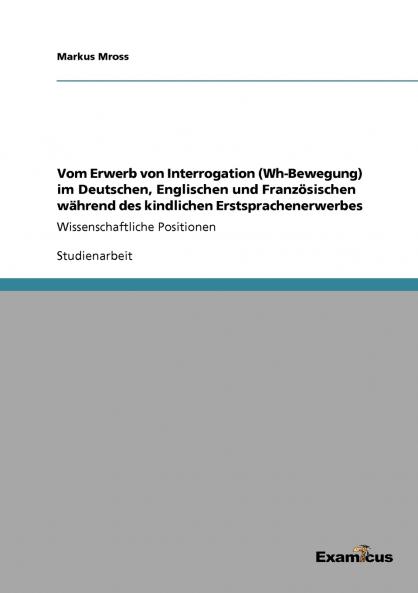 Markus Mross

Vom Erwerb von Interrogation (Wh-Bewegung) im Deutschen, Englischen und Französischen während des kindlichen Erstsprachenerwerbes

Wissenschaftliche Positionen

Studienarbeit

Examicus